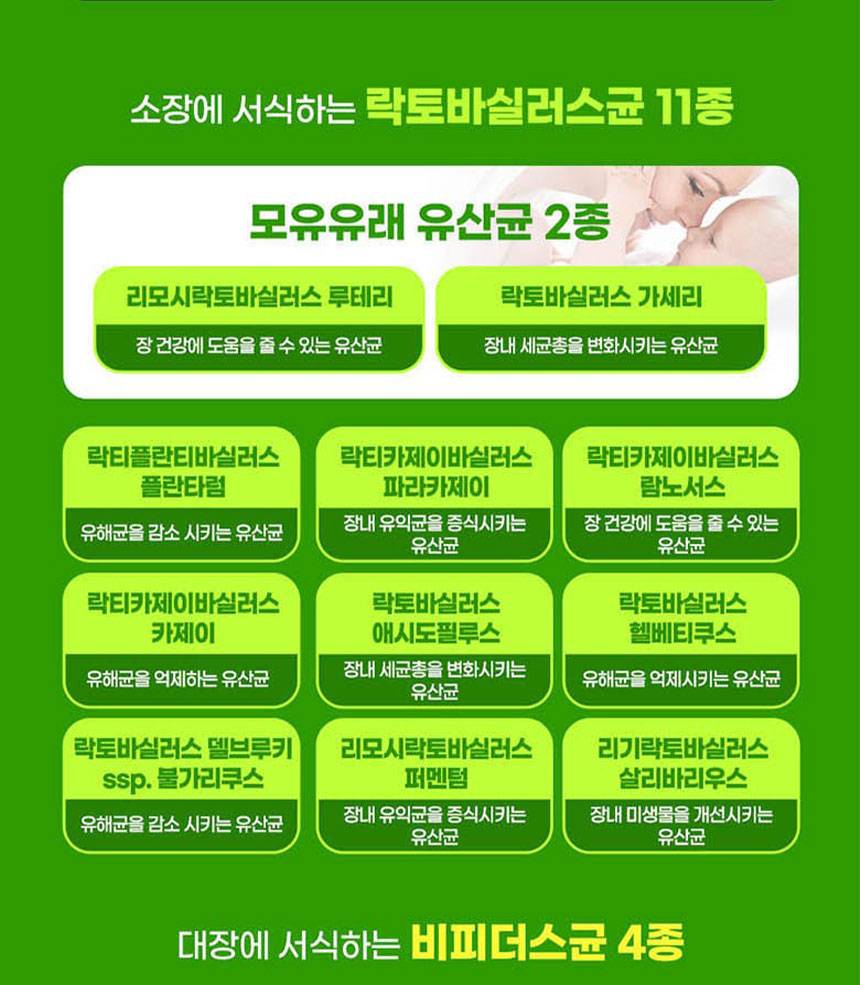 소장에 서식하는 락토바실러스균 11종

모유유래 유산균 2종

리모시락토바실러스 루테리

장 건강에 도움을 줄 수 있는 유산균

락토바실러스 가세리

장내 세균총을 변화시키는 유산균

락티플란티바실러스 플란타럼

유해균을 감소 시키는 유산균

락티카제이바실러스 파라카제이

장내 유익균을 증식시키는 유산균

락티카제이바실러스 람노서스

장 건강에 도움을 줄 수 있는 유산균

락티카제이바실러스 카제이

유해균을 억제하는 유산균

락토바실러스 애시도필루스

장내 세균총을 변화시키는 유산균

락토바실러스 헬베티쿠스

유해균을 억제시키는 유산균

락토바실러스 델브루키 ssp. 불가리쿠스

유해균을 감소 시키는 유산균

리모시락토바실러스 퍼멘텀

장내 유익균을 증식시키는 유산균

리기락토바실러스 살리바리우스

장내 미생물을 개선시키는 유산균

대장에 서식하는 비피더스균 4종